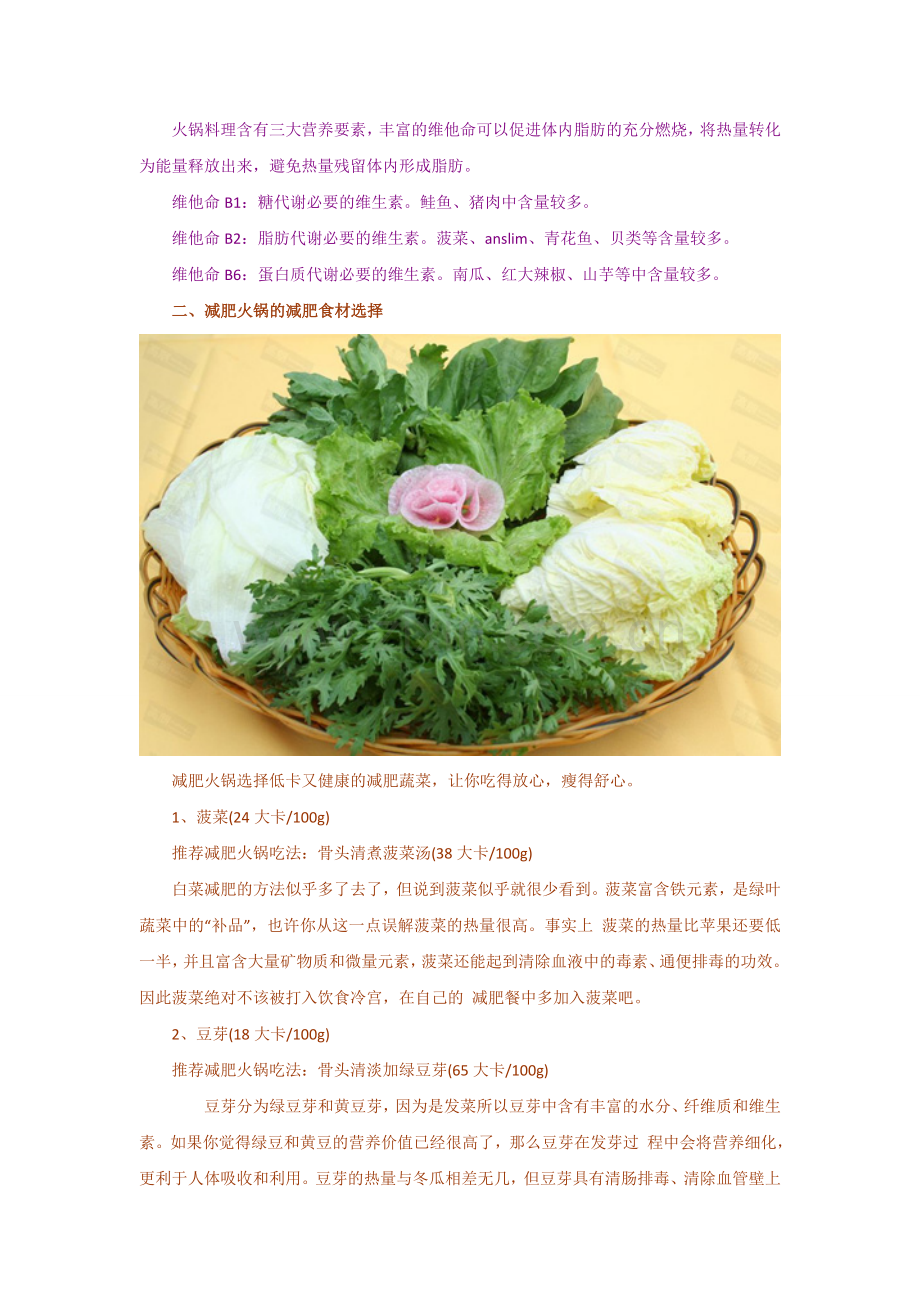 火锅料理含有三大营养要素，丰富的维他命可以促进体内脂肪的充分燃烧，将热量转化为能量释放出来，避免热量残留体内形成脂肪。

维他命 B1：糖代谢必要的维生素。鲑鱼、猪肉中含量较多。

维他命 B2：脂肪代谢必要的维生素。菠菜、anslim、青花鱼、贝类等含量较多。

维他命 B6：蛋白质代谢必要的维生素。南瓜、红大辣椒、山芋等中含量较多。

二、减肥火锅的减肥食材选择

减肥火锅选择低卡又健康的减肥蔬菜，让你吃得放心，瘦得舒心。

1、菠菜(24 大卡/100g)

推荐减肥火锅吃法：骨头清煮菠菜汤(38 大卡/100g)

白菜减肥的方法似乎多了去了，但说到菠菜似乎就很少看到。菠菜富含铁元素，是绿叶蔬菜中的“补品”，也许你从这一点误解菠菜的热量很高。事实上 菠菜的热量比苹果还要低一半，并且富含大量矿物质和微量元素，菠菜还能起到清除血液中的毒素、通便排毒的功效。因此菠菜绝对不该被打入饮食冷宫，在自己的 减肥餐中多加入菠菜吧。

2、豆芽(18 大卡/100g)

推荐减肥火锅吃法：骨头清淡加绿豆芽(65 大卡/100g)

豆芽分为绿豆芽和黄豆芽，因为是发菜所以豆芽中含有丰富的水分、纤维质和维生素。如果你觉得绿豆和黄豆的营养价值已经很高了，那么豆芽在发芽过 程中会将营养细化，更利于人体吸收和利用。豆芽的热量与冬瓜相差无几，但豆芽具有清肠排毒、清除血管壁上